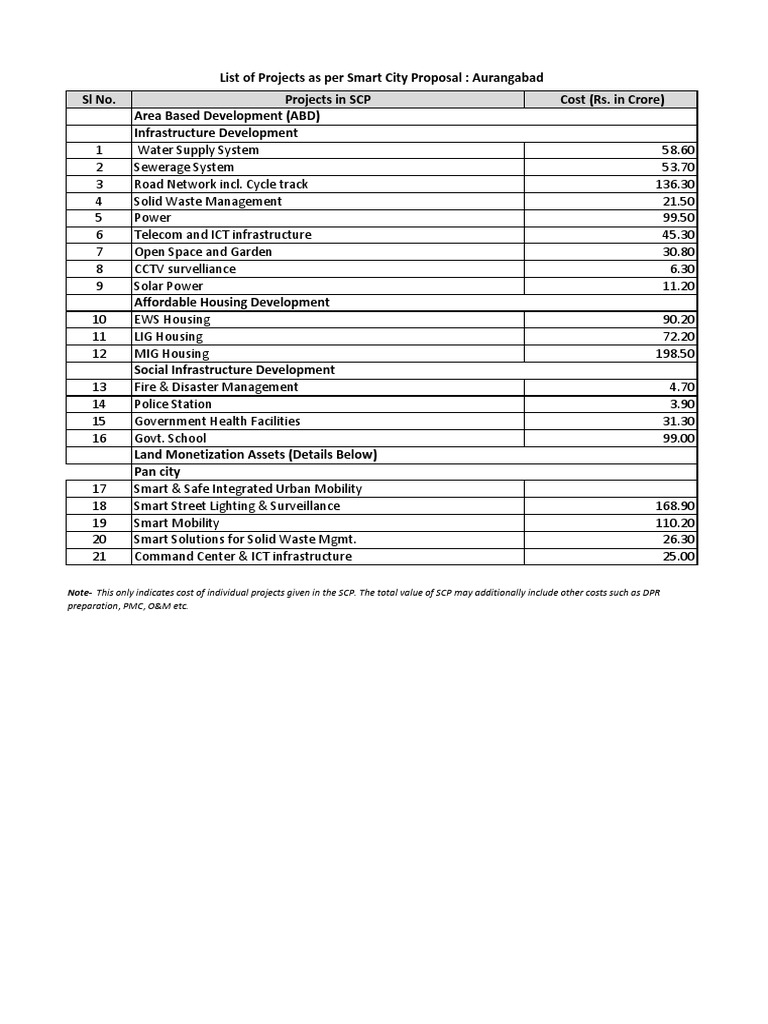 List of Projects as per Smart City Proposal : Aurangabad

| Sl No. | Projects in SCP | Cost (Rs. in Crore) |
|---|---|---|
| | Area Based Development (ABD) | |
| | Infrastructure Development | |
| 1 | Water Supply System | 58.60 |
| 2 | Sewerage System | 53.70 |
| 3 | Road Network incl. Cycle track | 136.30 |
| 4 | Solid Waste Management | 21.50 |
| 5 | Power | 99.50 |
| 6 | Telecom and ICT infrastructure | 45.30 |
| 7 | Open Space and Garden | 30.80 |
| 8 | CCTV survelliance | 6.30 |
| 9 | Solar Power | 11.20 |
| | Affordable Housing Development | |
| 10 | EWS Housing | 90.20 |
| 11 | LIG Housing | 72.20 |
| 12 | MIG Housing | 198.50 |
| | Social Infrastructure Development | |
| 13 | Fire & Disaster Management | 4.70 |
| 14 | Police Station | 3.90 |
| 15 | Government Health Facilities | 31.30 |
| 16 | Govt. School | 99.00 |
| | Land Monetization Assets (Details Below) | |
| | Pan city | |
| 17 | Smart & Safe Integrated Urban Mobility | |
| 18 | Smart Street Lighting & Surveillance | 168.90 |
| 19 | Smart Mobility | 110.20 |
| 20 | Smart Solutions for Solid Waste Mgmt. | 26.30 |
| 21 | Command Center & ICT infrastructure | 25.00 |

Note- This only indicates cost of individual projects given in the SCP. The total value of SCP may additionally include other costs such as DPR preparation, PMC, O&M etc.